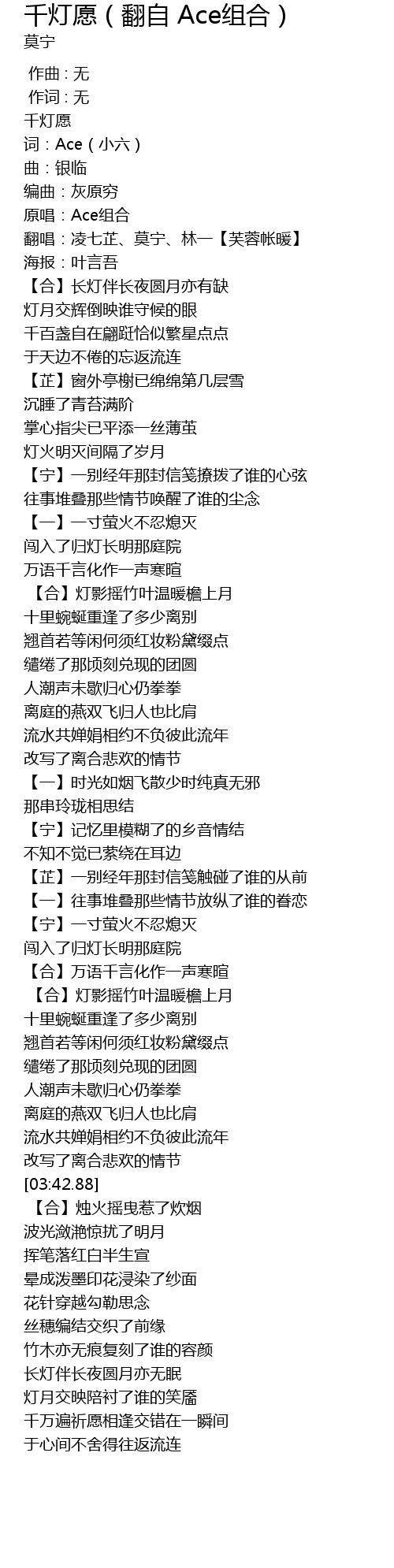 千灯愿（翻自 Ace组合）
莫宁

作曲 : 无
作词 : 无
千灯愿
词：Ace（小六）
曲：银临
编曲：灰原穷
原唱：Ace组合
翻唱：凌七芷、莫宁、林一【芙蓉帐暖】
海报：叶言吾
【合】长灯伴长夜圆月亦有缺
灯月交辉倒映谁守候的眼
千百盏自在翩跹恰似繁星点点
于天边不倦的忘返流连
【芷】窗外亭榭已绵绵第几层雪
沉睡了青苔满阶
掌心指尖已平添一丝薄茧
灯火明灭间隔了岁月
【宁】一别经年那封信笺撩拨了谁的心弦
往事堆叠那些情节唤醒了谁的尘念
【一】一寸萤火不忍熄灭
闯入了归灯长明那庭院
万语千言化作一声寒暄
【合】灯影摇竹叶温暖檐上月
十里蜿蜒重逢了多少离别
翘首若等闲何须红妆粉黛缀点
缱绻了那顷刻兑现的团圆
人潮声未歇归心仍拳拳
离庭的燕双飞归人也比肩
流水共婵娟相约不负彼此流年
改写了离合悲欢的情节
【一】时光如烟飞散少时纯真无邪
那串玲珑相思结
【宁】记忆里模糊了的乡音情结
不知不觉已萦绕在耳边
【芷】一别经年那封信笺触碰了谁的从前
【一】往事堆叠那些情节放纵了谁的眷恋
【宁】一寸萤火不忍熄灭
闯入了归灯长明那庭院
【合】万语千言化作一声寒暄
【合】灯影摇竹叶温暖檐上月
十里蜿蜒重逢了多少离别
翘首若等闲何须红妆粉黛缀点
缱绻了那顷刻兑现的团圆
人潮声未歇归心仍拳拳
离庭的燕双飞归人也比肩
流水共婵娟相约不负彼此流年
改写了离合悲欢的情节
[03:42.88]
【合】烛火摇曳惹了炊烟
波光潋滟惊扰了明月
挥笔落红白半生宣
晕成泼墨印花浸染了纱面
花针穿越勾勒思念
丝穗编结交织了前缘
竹木亦无痕复刻了谁的容颜
长灯伴长夜圆月亦无眠
灯月交映陪衬了谁的笑靥
千万遍祈愿相逢交错在一瞬间
于心间不舍得往返流连